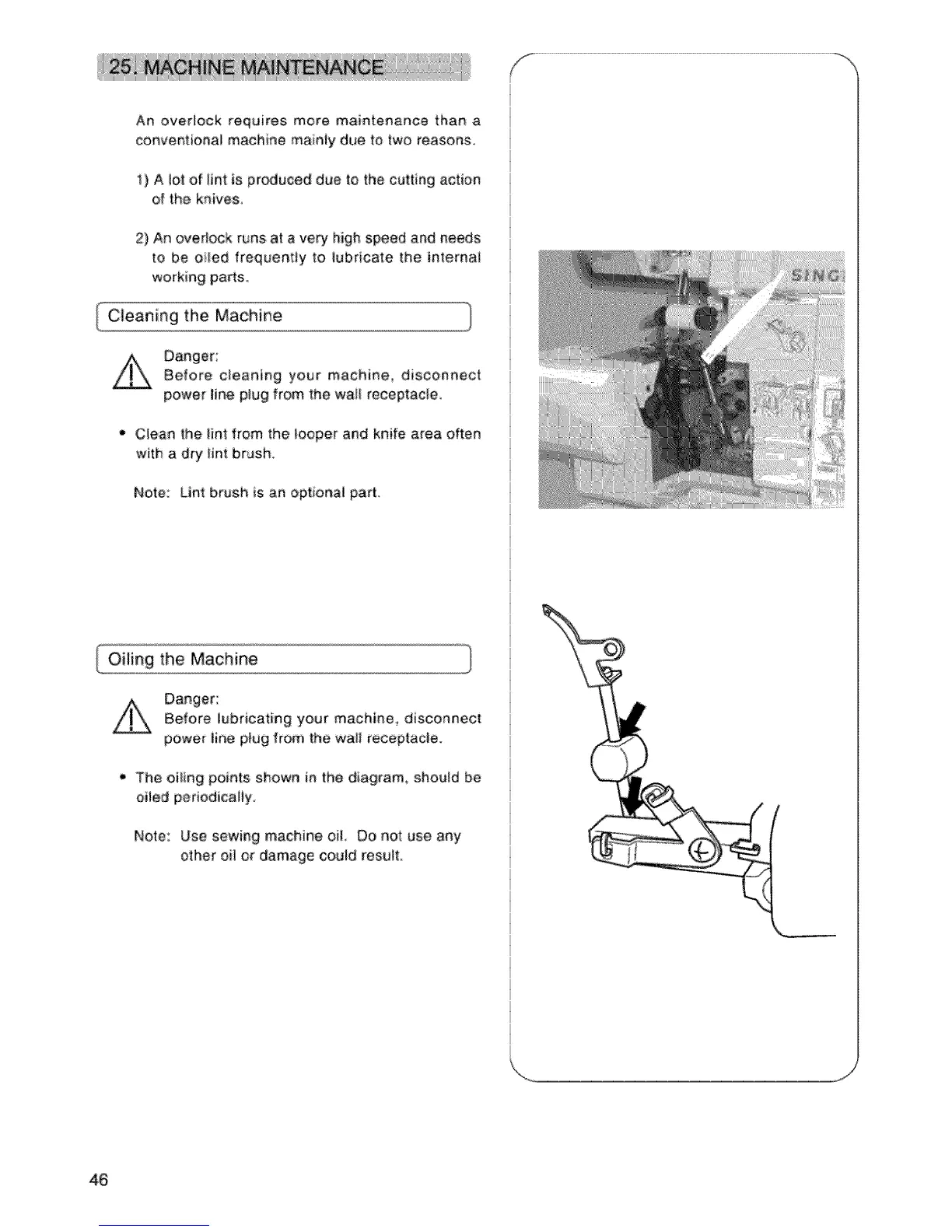 25. MACHINE MAINTENANCE

An overlock requires more maintenance than a conventional machine mainly due to two reasons.

1) A lot of lint is produced due to the cutting action of the knives.

2) An overlock runs at a very high speed and needs to be oiled frequently to lubricate the internal working parts.

Cleaning the Machine

Danger:
Before cleaning your machine, disconnect power line plug from the wall receptacle.

• Clean the lint from the looper and knife area often with a dry lint brush.

Note: Lint brush is an optional part.

Oiling the Machine

Danger:
Before lubricating your machine, disconnect power line plug from the wall receptacle.

• The oiling points shown in the diagram, should be oiled periodically.

Note: Use sewing machine oil. Do not use any other oil or damage could result.

SING

46